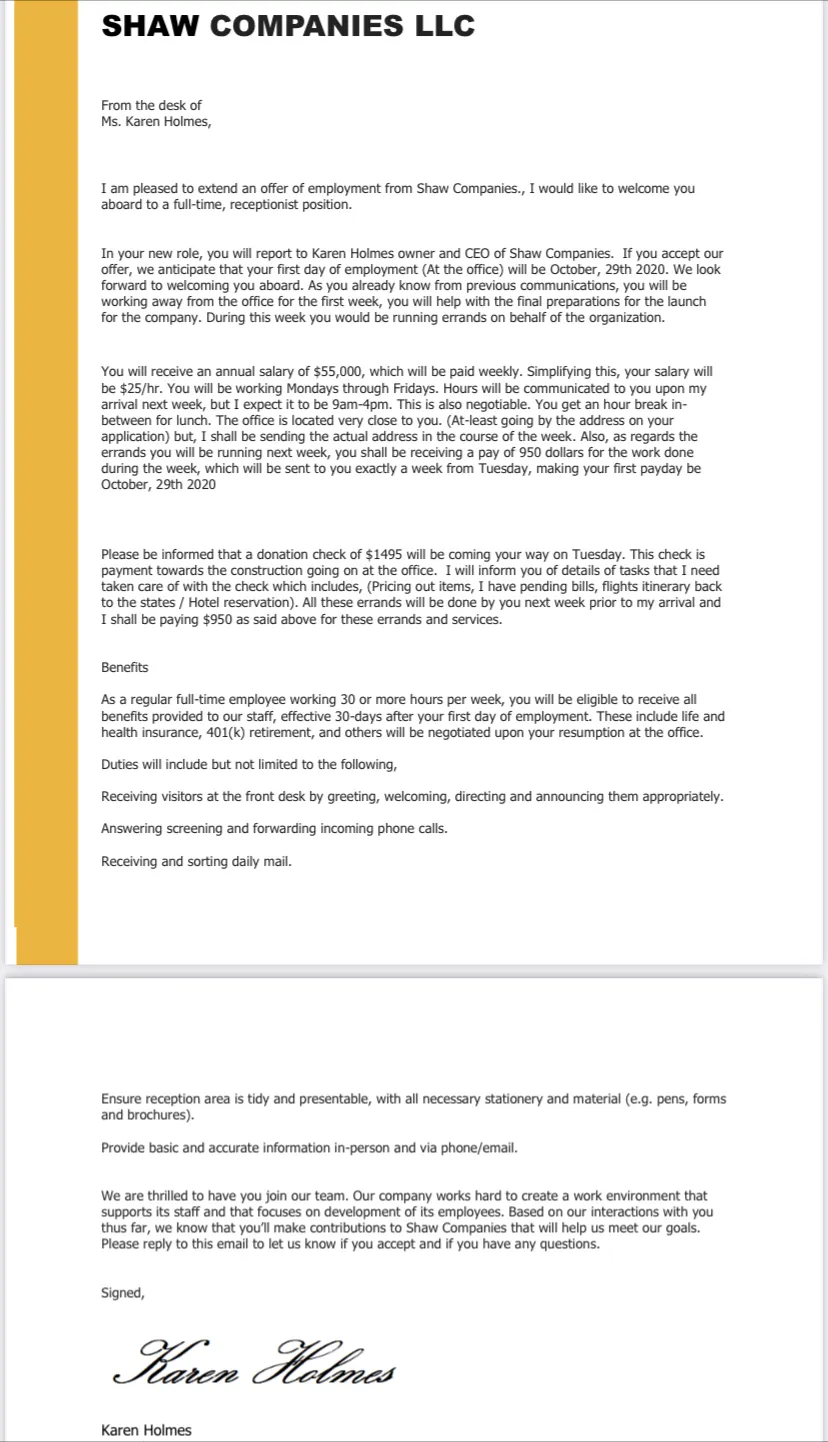 SHAW COMPANIES LLC

From the desk of
Ms. Karen Holmes,

I am pleased to extend an offer of employment from Shaw Companies., I would like to welcome you aboard to a full-time, receptionist position.

In your new role, you will report to Karen Holmes owner and CEO of Shaw Companies. If you accept our offer, we anticipate that your first day of employment (At the office) will be October, 29th 2020. We look forward to welcoming you aboard. As you already know from previous communications, you will be working away from the office for the first week, you will help with the final preparations for the launch for the company. During this week you would be running errands on behalf of the organization.

You will receive an annual salary of $55,000, which will be paid weekly. Simplifying this, your salary will be $25/hr. You will be working Mondays through Fridays. Hours will be communicated to you upon my arrival next week, but I expect it to be 9am-4pm. This is also negotiable. You get an hour break in-between for lunch. The office is located very close to you. (At-least going by the address on your application) but, I shall be sending the actual address in the course of the week. Also, as regards the errands you will be running next week, you shall be receiving a pay of 950 dollars for the work done during the week, which will be sent to you exactly a week from Tuesday, making your first payday be October, 29th 2020

Please be informed that a donation check of $1495 will be coming your way on Tuesday. This check is payment towards the construction going on at the office. I will inform you of details of tasks that I need taken care of with the check which includes, (Pricing out items, I have pending bills, flights itinerary back to the states / Hotel reservation). All these errands will be done by you next week prior to my arrival and I shall be paying $950 as said above for these errands and services.

Benefits

As a regular full-time employee working 30 or more hours per week, you will be eligible to receive all benefits provided to our staff, effective 30-days after your first day of employment. These include life and health insurance, 401(k) retirement, and others will be negotiated upon your resumption at the office.

Duties will include but not limited to the following,

Receiving visitors at the front desk by greeting, welcoming, directing and announcing them appropriately.

Answering screening and forwarding incoming phone calls.

Receiving and sorting daily mail.

Ensure reception area is tidy and presentable, with all necessary stationery and material (e.g. pens, forms and brochures).

Provide basic and accurate information in-person and via phone/email.

We are thrilled to have you join our team. Our company works hard to create a work environment that supports its staff and that focuses on development of its employees. Based on our interactions with you thus far, we know that you'll make contributions to Shaw Companies that will help us meet our goals. Please reply to this email to let us know if you accept and if you have any questions.

Signed,

Karen Holmes

Karen Holmes